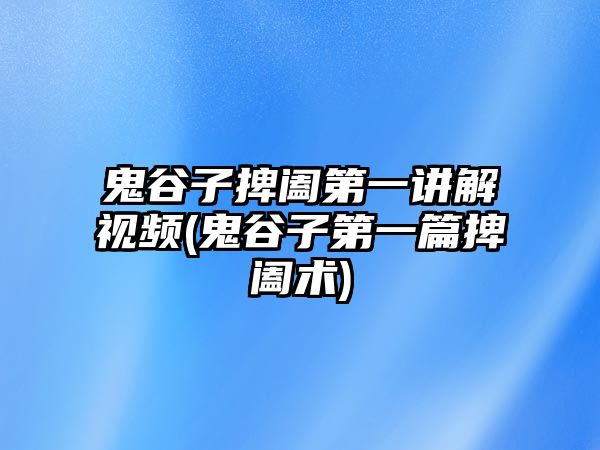 鬼谷子捭阖第一讲解视频(鬼谷子第一篇捭阖术)